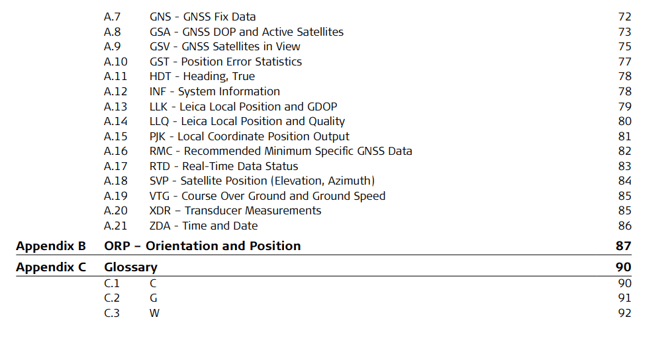 A.7 GNS - GNSS Fix Data 72
A.8 GSA - GNSS DOP and Active Satellites 73
A.9 GSV - GNSS Satellites in View 75
A.10 GST - Position Error Statistics 77
A.11 HDT - Heading, True 78
A.12 INF - System Information 78
A.13 LLK - Leica Local Position and GDOP 79
A.14 LLQ - Leica Local Position and Quality 80
A.15 PJK - Local Coordinate Position Output 81
A.16 RMC - Recommended Minimum Specific GNSS Data 82
A.17 RTD - Real-Time Data Status 83
A.18 SVP - Satellite Position (Elevation, Azimuth) 84
A.19 VTG - Course Over Ground and Ground Speed 85
A.20 XDR - Transducer Measurements 85
A.21 ZDA - Time and Date 86

Appendix B ORP – Orientation and Position 87

Appendix C Glossary 90
C.1 C 90
C.2 G 91
C.3 W 92